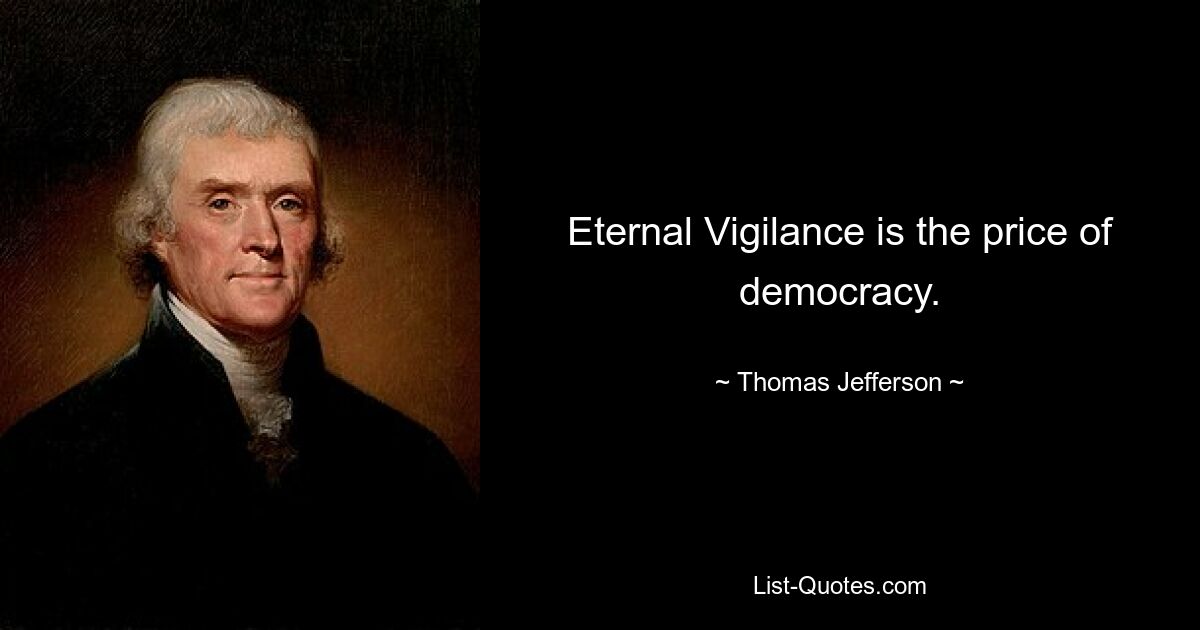 Eternal Vigilance is the price of democracy.

~ Thomas Jefferson ~

List-Quotes.com